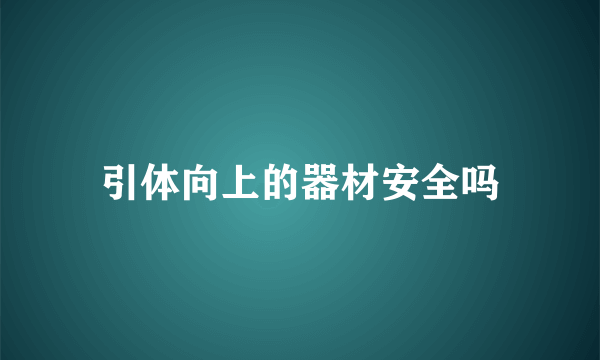 引体向上的器材安全吗